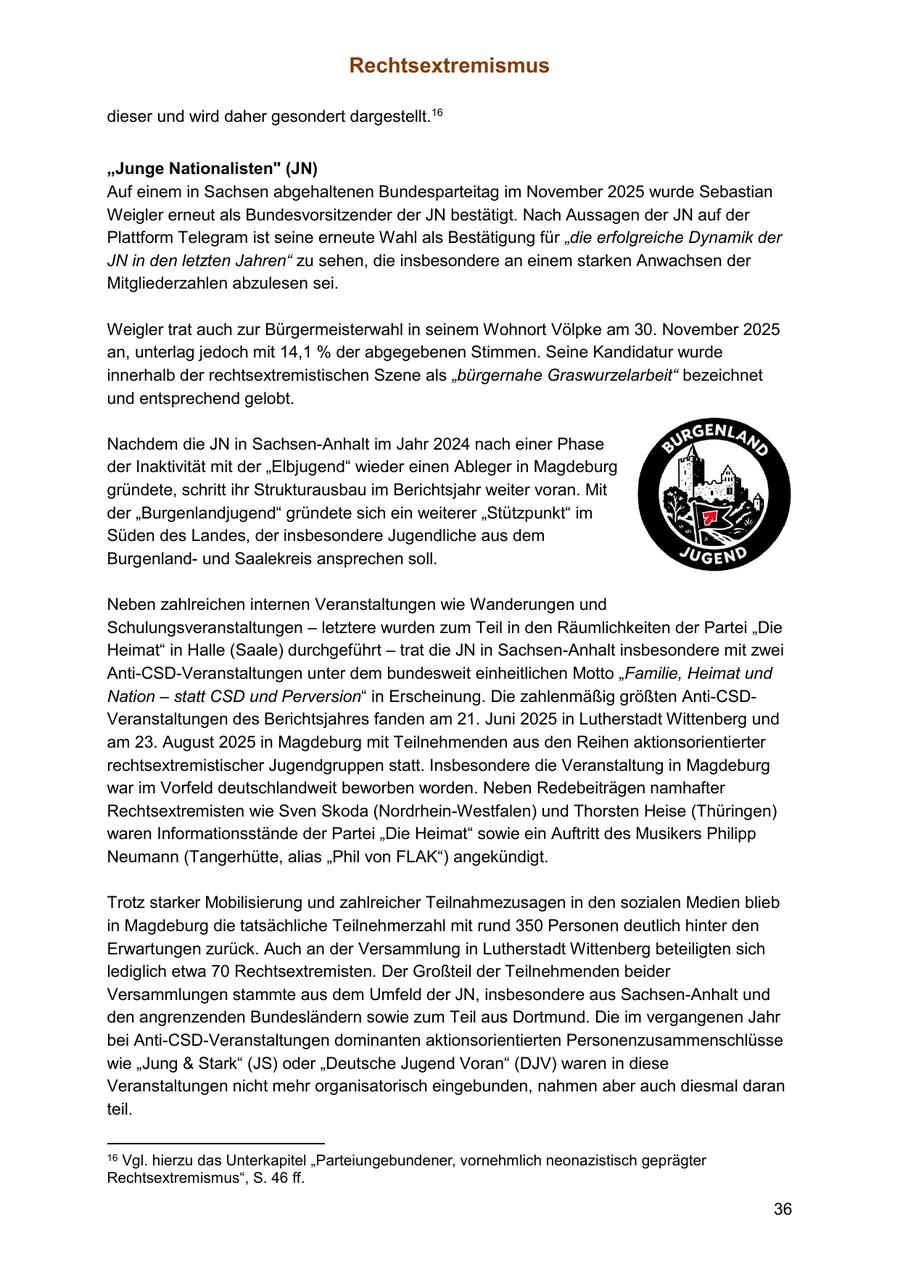 Rechtsextremismus

dieser und wird daher gesondert dargestellt.$^{16}$

„Junge Nationalisten" (JN)
Auf einem in Sachsen abgehaltenen Bundesparteitag im November 2025 wurde Sebastian Weigler erneut als Bundesvorsitzender der JN bestätigt. Nach Aussagen der JN auf der Plattform Telegram ist seine erneute Wahl als Bestätigung für „die erfolgreiche Dynamik der JN in den letzten Jahren“ zu sehen, die insbesondere an einem starken Anwachsen der Mitgliederzahlen abzulesen sei.

Weigler trat auch zur Bürgermeisterwahl in seinem Wohnort Völpke am 30. November 2025 an, unterlag jedoch mit 14,1 % der abgegebenen Stimmen. Seine Kandidatur wurde innerhalb der rechtsextremistischen Szene als „bürgernahe Graswurzelarbeit“ bezeichnet und entsprechend gelobt.

Nachdem die JN in Sachsen-Anhalt im Jahr 2024 nach einer Phase der Inaktivität mit der „Elbjugend“ wieder einen Ableger in Magdeburg gründete, schritt ihr Strukturausbau im Berichtsjahr weiter voran. Mit der „Burgenlandjugend“ gründete sich ein weiterer „Stützpunkt“ im Süden des Landes, der insbesondere Jugendliche aus dem Burgenland- und Saalekreis ansprechen soll.

BURGENLAND
JUGEND

Neben zahlreichen internen Veranstaltungen wie Wanderungen und Schulungsveranstaltungen – letztere wurden zum Teil in den Räumlichkeiten der Partei „Die Heimat“ in Halle (Saale) durchgeführt – trat die JN in Sachsen-Anhalt insbesondere mit zwei Anti-CSD-Veranstaltungen unter dem bundesweit einheitlichen Motto „Familie, Heimat und Nation – statt CSD und Perversion“ in Erscheinung. Die zahlenmäßig größten Anti-CSD-Veranstaltungen des Berichtsjahres fanden am 21. Juni 2025 in Lutherstadt Wittenberg und am 23. August 2025 in Magdeburg mit Teilnehmenden aus den Reihen aktionsorientierter rechtsextremistischer Jugendgruppen statt. Insbesondere die Veranstaltung in Magdeburg war im Vorfeld deutschlandweit beworben worden. Neben Redebeiträgen namhafter Rechtsextremisten wie Sven Skoda (Nordrhein-Westfalen) und Thorsten Heise (Thüringen) waren Informationsstände der Partei „Die Heimat“ sowie ein Auftritt des Musikers Philipp Neumann (Tangerhütte, alias „Phil von FLAK“) angekündigt.

Trotz starker Mobilisierung und zahlreicher Teilnahmezusagen in den sozialen Medien blieb in Magdeburg die tatsächliche Teilnehmerzahl mit rund 350 Personen deutlich hinter den Erwartungen zurück. Auch an der Versammlung in Lutherstadt Wittenberg beteiligten sich lediglich etwa 70 Rechtsextremisten. Der Großteil der Teilnehmenden beider Versammlungen stammte aus dem Umfeld der JN, insbesondere aus Sachsen-Anhalt und den angrenzenden Bundesländern sowie zum Teil aus Dortmund. Die im vergangenen Jahr bei Anti-CSD-Veranstaltungen dominanten aktionsorientierten Personenzusammenschlüsse wie „Jung & Stark“ (JS) oder „Deutsche Jugend Voran“ (DJV) waren in diese Veranstaltungen nicht mehr organisatorisch eingebunden, nahmen aber auch diesmal daran teil.

$^{16}$ Vgl. hierzu das Unterkapitel „Parteiungebundener, vornehmlich neonazistisch geprägter Rechtsextremismus“, S. 46 ff.

36